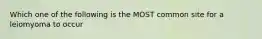 Which one of the following is the MOST common site for a leiomyoma to occur